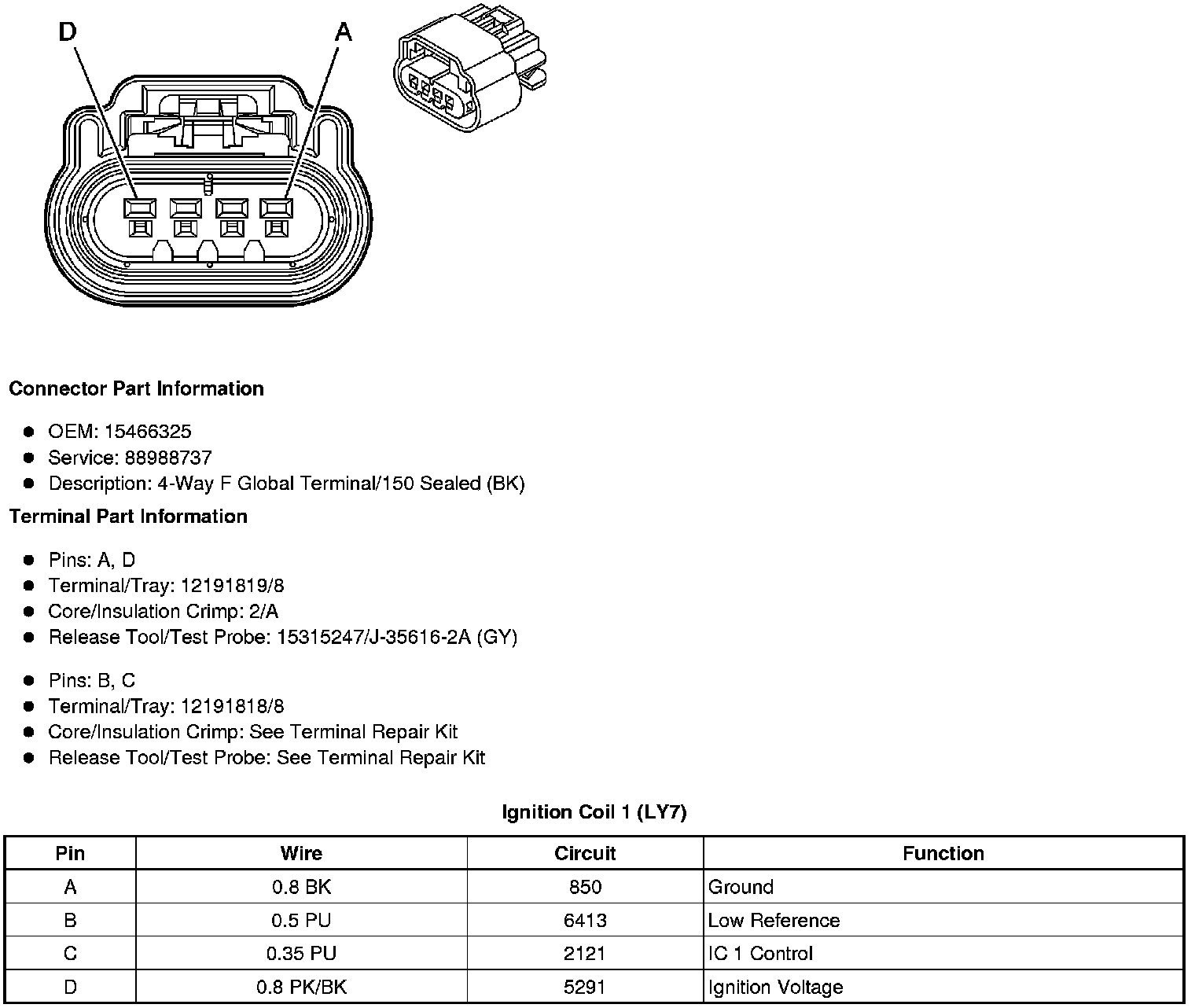 D

A

**Connector Part Information**

- OEM: 15466325
- Service: 88988737
- Description: 4-Way F Global Terminal/150 Sealed (BK)

**Terminal Part Information**

- Pins: A, D
- Terminal/Tray: 12191819/8
- Core/Insulation Crimp: 2/A
- Release Tool/Test Probe: 15315247/J-35616-2A (GY)

- Pins: B, C
- Terminal/Tray: 12191818/8
- Core/Insulation Crimp: See Terminal Repair Kit
- Release Tool/Test Probe: See Terminal Repair Kit

**Ignition Coil 1 (LY7)**

| Pin | Wire | Circuit | Function |
|---|---|---|---|
| A | 0.8 BK | 850 | Ground |
| B | 0.5 PU | 6413 | Low Reference |
| C | 0.35 PU | 2121 | IC 1 Control |
| D | 0.8 PK/BK | 5291 | Ignition Voltage |